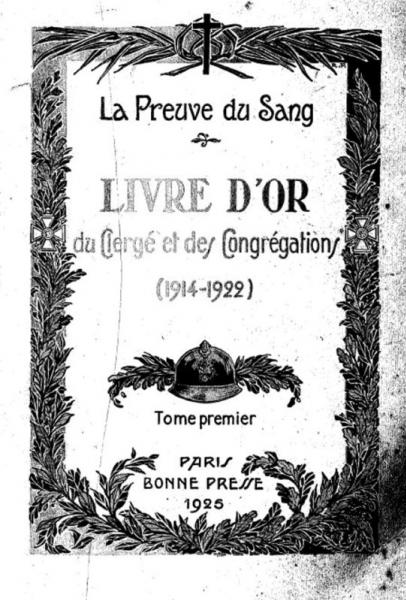 La Preuve du Sang

LIVRE D'OR
du Clergé et des Congrégations
(1914-1922)

Tome premier

PARIS
BONNE PRESSE
1925